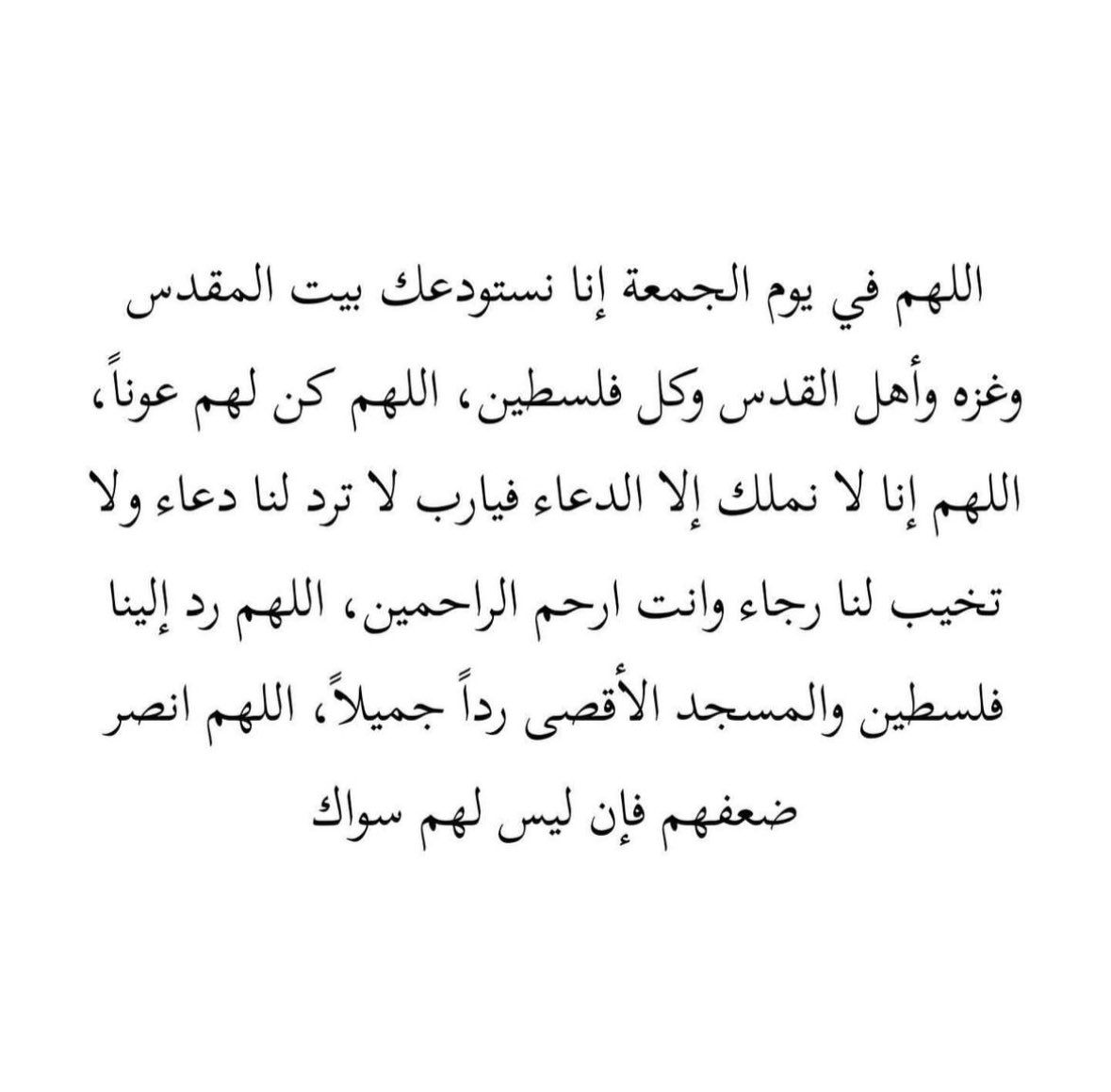 اللهم في يوم الجمعة إنا نستودعك بيت المقدس وغزه وأهل القدس وكل فلسطين، اللهم كن لهم عوناً، اللهم إنا لا نملك إلا الدعاء فيارب لا ترد لنا دعاء ولا تخيب لنا رجاء وانت ارحم الراحمين، اللهم رد إلينا فلسطين والمسجد الأقصى رداً جميلاً، اللهم انصر ضعفهم فإن ليس لهم سواك